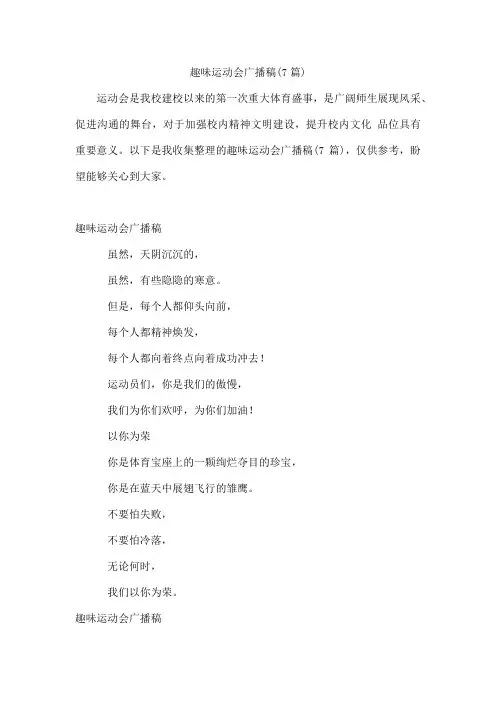 趣味运动会广播稿(7 篇)

运动会是我校建校以来的第一次重大体育盛事，是广阔师生展现风采、促进沟通的舞台，对于加强校内精神文明建设，提升校内文化 品位具有重要意义。以下是我收集整理的趣味运动会广播稿(7 篇)，仅供参考，盼望能够关心到大家。

趣味运动会广播稿

虽然，天阴沉沉的，

虽然，有些隐隐的寒意。

但是，每个人都仰头向前，

每个人都精神焕发，

每个人都向着终点向着成功冲去！

运动员们，你是我们的傲慢，

我们为你们欢呼，为你们加油！

以你为荣

你是体育宝座上的一颗绚烂夺目的珍宝，

你是在蓝天中展翅飞行的雏鹰。

不要怕失败，

不要怕冷落，

无论何时，

我们以你为荣。

趣味运动会广播稿